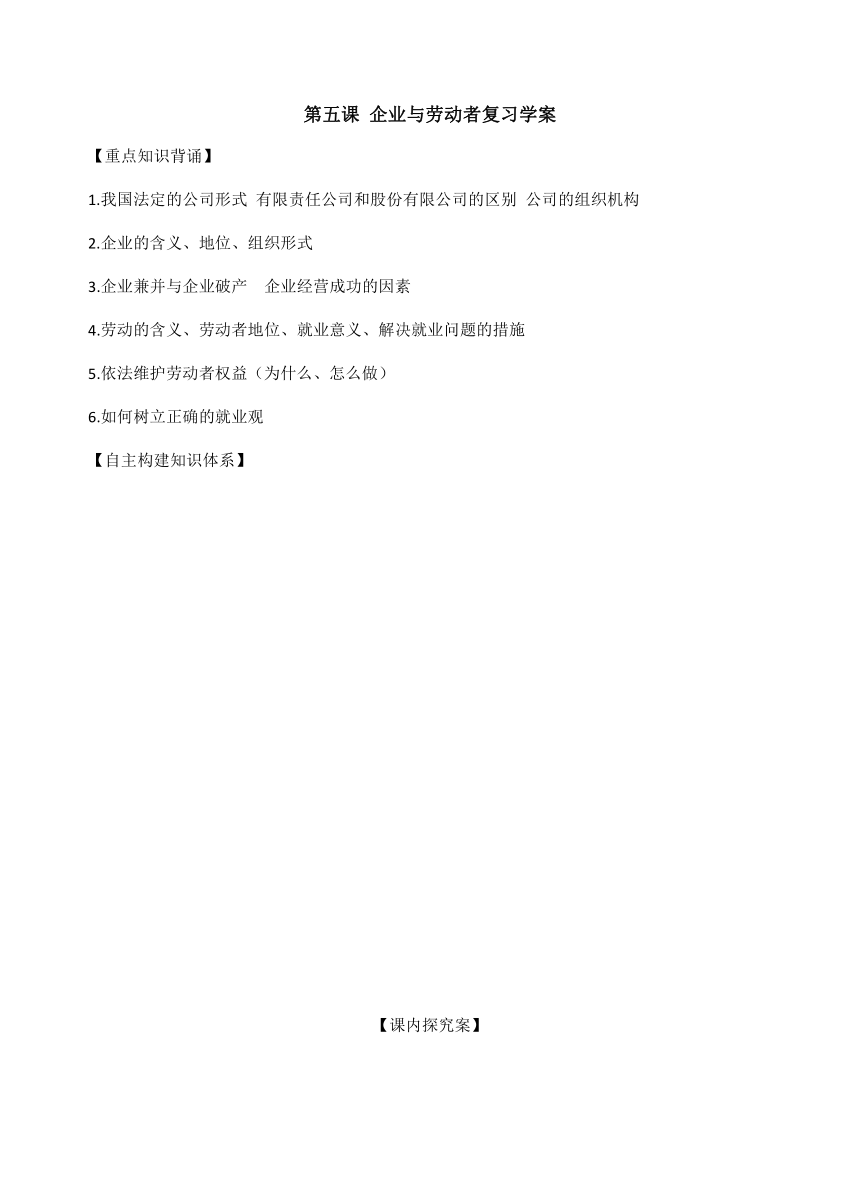 第五课 企业与劳动者复习学案

【重点知识背诵】

1.我国法定的公司形式 有限责任公司和股份有限公司的区别 公司的组织机构

2.企业的含义、地位、组织形式

3.企业兼并与企业破产 企业经营成功的因素

4.劳动的含义、劳动者地位、就业意义、解决就业问题的措施

5.依法维护劳动者权益（为什么、怎么做）

6.如何树立正确的就业观

【自主构建知识体系】

【课内探究案】